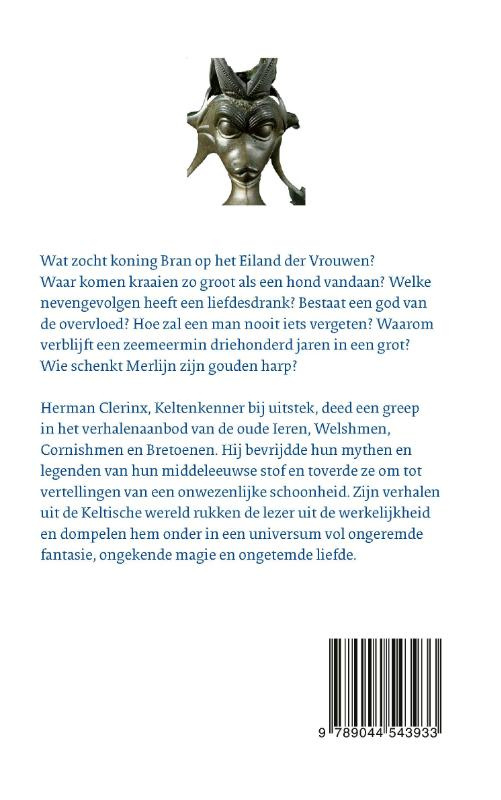 Wat zocht koning Bran op het Eiland der Vrouwen? Waar komen kraaien zo groot als een hond vandaan? Welke nevengevolgen heeft een liefdesdrank? Bestaat een god van de overvloed? Hoe zal een man nooit iets vergeten? Waarom verblijft een zeemeermin driehonderd jaren in een grot? Wie schenkt Merlijn zijn gouden harp?

Herman Clerinx, Keltenkenner bij uitstek, deed een greep in het verhalenaanbod van de oude Ieren, Welshmen, Cornishmen en Bretoenen. Hij bevrijdde hun mythen en legenden van hun middeleeuwse stof en toverde ze om tot vertellingen van een onwezenlijke schoonheid. Zijn verhalen uit de Keltische wereld rukken de lezer uit de werkelijkheid en dompelen hem onder in een universum vol ongeremde fantasie, ongekende magie en ongetemde liefde.

9 789044 543933